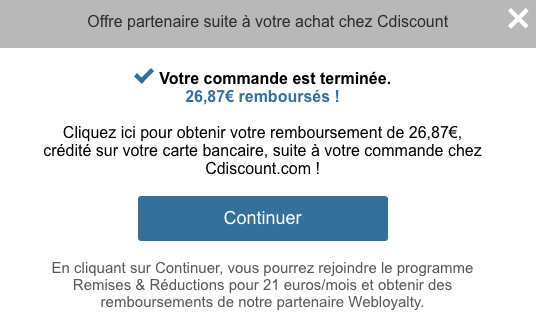 Offre partenaire suite à votre achat chez Cdiscount

Votre commande est terminée.
26,87€ remboursés !

Cliquez ici pour obtenir votre remboursement de 26,87€, crédité sur votre carte bancaire, suite à votre commande chez Cdiscount.com !

Continuer

En cliquant sur Continuer, vous pourrez rejoindre le programme Remises & Réductions pour 21 euros/mois et obtenir des remboursements de notre partenaire Webloyalty.